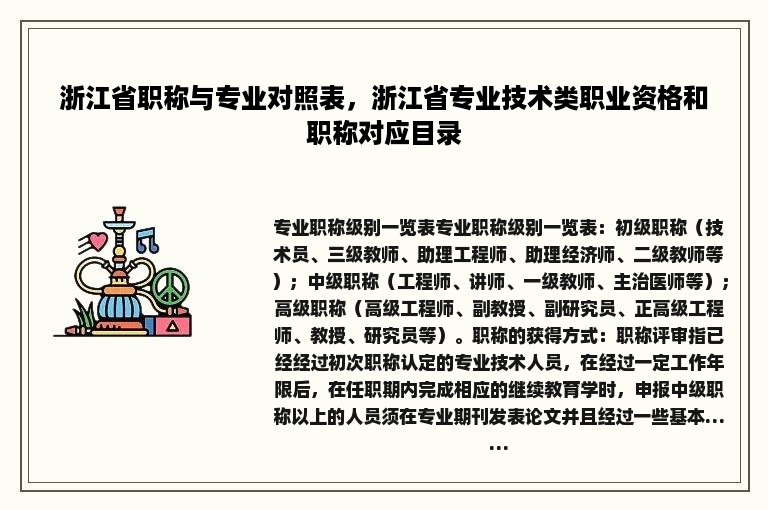 浙江省职称与专业对照表，浙江省专业技术类职业资格和职称对应目录

专业职称级别一览表专业职称级别一览表：初级职称（技术员、三级教师、助理工程师、助理经济师、二级教师等）；中级职称（工程师、讲师、一级教师、主治医师等）；高级职称（高级工程师、副教授、副研究员、正高级工程师、教授、研究员等）。职称的获得方式：职称评审指已经经过初次职称认定的专业技术人员，在经过一定工作年限后，在任职期内完成相应的继续教育学时，申报中级职称以上的人员须在专业期刊发表论文并且经过一些基本……